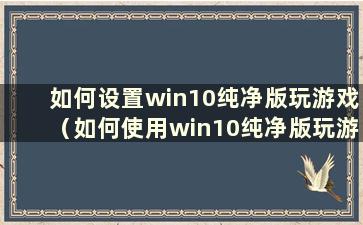 如何设置win10纯净版玩游戏（如何使用win10纯净版玩游